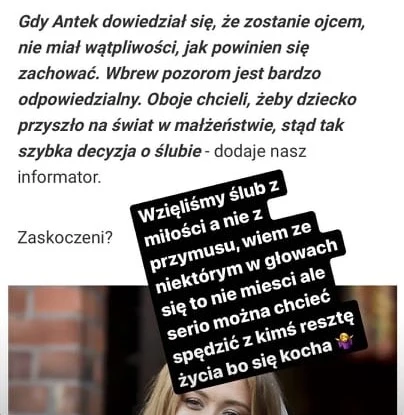 Gdy Antek dowiedział się, że zostanie ojcem, nie miał wątpliwości, jak powinien się zachować. Wbrew pozorom jest bardzo odpowiedzialny. Oboje chcieli, żeby dziecko przyszło na świat w małżeństwie, stąd tak szybka decyzja o ślubie - dodaje nasz informator.

Zaskoczeni?

Wzięliśmy ślub z miłości a nie z przymusu, wiem ze niektórym w głowach się to nie miesci ale serio można chcieć spędzić z kimś resztę życia bo się kocha 🤷‍♀️